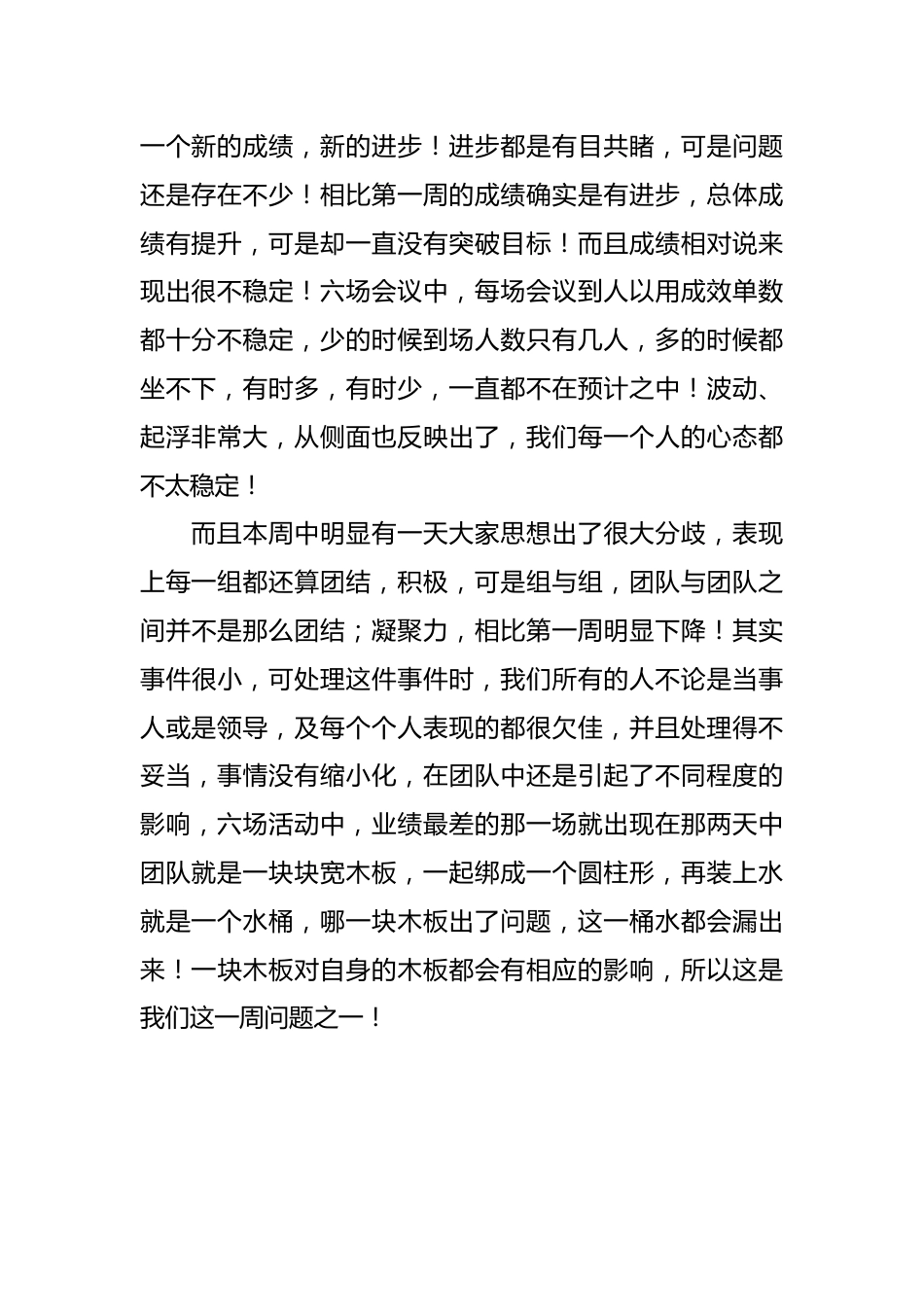 一个新的成绩，新的进步！进步都是有目共睹，可是问题还是存在不少！相比第一周的成绩确实是有进步，总体成绩有提升，可是却一直没有突破目标！而且成绩相对说来现出很不稳定！六场会议中，每场会议到人以用成效单数都十分不稳定，少的时候到场人数只有几人，多的时候都坐不下，有时多，有时少，一直都不在预计之中！波动、起浮非常大，从侧面也反映出了，我们每一个人的心态都不太稳定！

而且本周中明显有一天大家思想出了很大分歧，表现上每一组都还算团结，积极，可是组与组，团队与团队之间并不是那么团结；凝聚力，相比第一周明显下降！其实事件很小，可处理这件事件时，我们所有的人不论是当事人或是领导，及每个个人表现的都很欠佳，并且处理得不妥当，事情没有缩小化，在团队中还是引起了不同程度的影响，六场活动中，业绩最差的那一场就出现在那两天中团队就是一块块宽木板，一起绑成一个圆柱形，再装上水就是一个水桶，哪一块木板出了问题，这一桶水都会漏出来！一块木板对自身的木板都会有相应的影响，所以这是我们这一周问题之一！